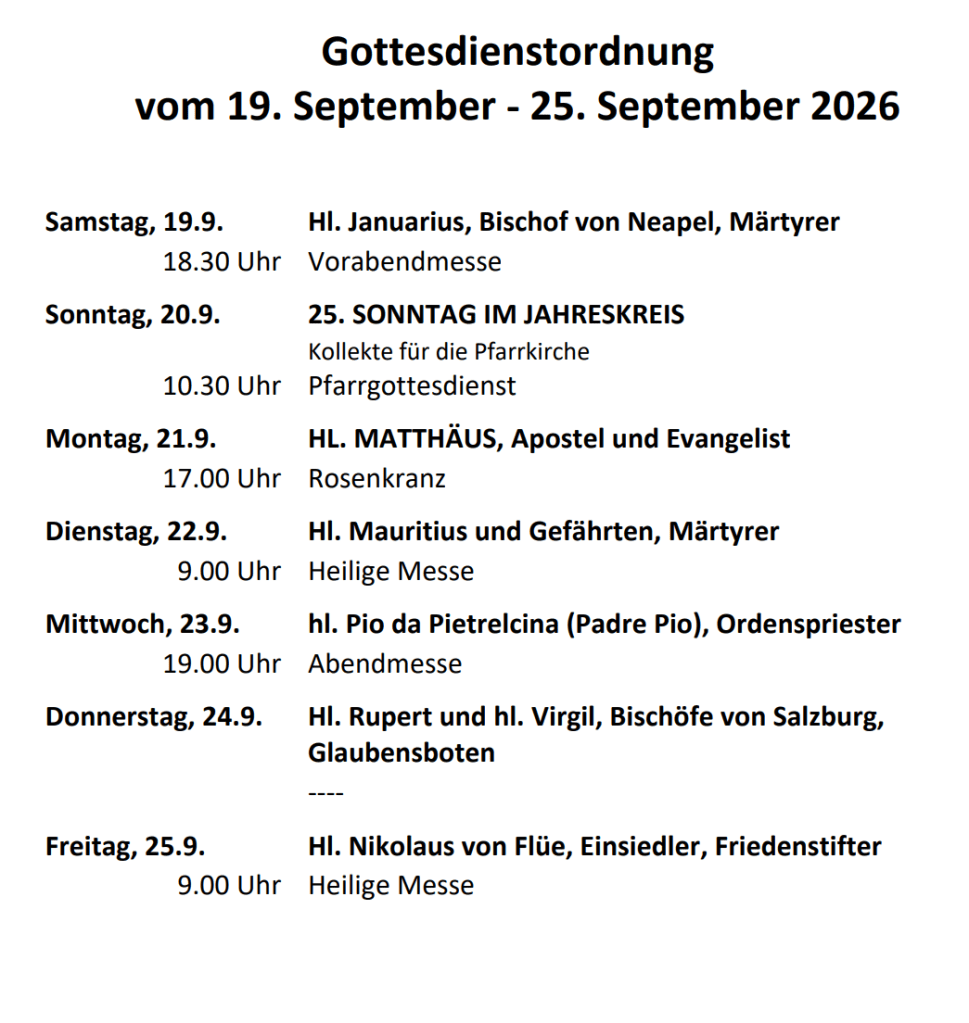 Gottesdienstordnung
vom 19. September - 25. September 2026

Samstag, 19.9. Hl. Januarius, Bischof von Neapel, Märtyrer
18.30 Uhr Vorabendmesse

Sonntag, 20.9. 25. SONNTAG IM JAHRESKREIS
Kollekte für die Pfarrkirche
10.30 Uhr Pfarrgottesdienst

Montag, 21.9. HL. MATTHÄUS, Apostel und Evangelist
17.00 Uhr Rosenkranz

Dienstag, 22.9. Hl. Mauritius und Gefährten, Märtyrer
9.00 Uhr Heilige Messe

Mittwoch, 23.9. hl. Pio da Pietrelcina (Padre Pio), Ordenspriester
19.00 Uhr Abendmesse

Donnerstag, 24.9. Hl. Rupert und hl. Virgil, Bischöfe von Salzburg, Glaubensboten
----

Freitag, 25.9. Hl. Nikolaus von Flüe, Einsiedler, Friedenstifter
9.00 Uhr Heilige Messe